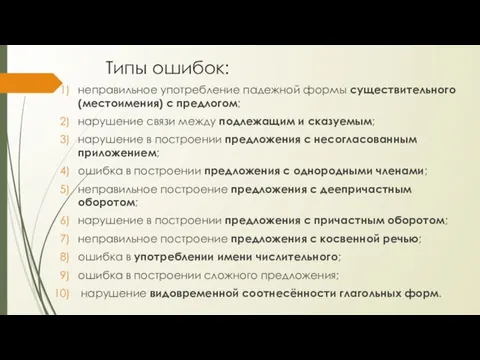 Типы ошибок:

1) неправильное употребление падежной формы существительного (местоимения) с предлогом;
2) нарушение связи между подлежащим и сказуемым;
3) нарушение в построении предложения с несогласованным приложением;
4) ошибка в построении предложения с однородными членами;
5) неправильное построение предложения с деепричастным оборотом;
6) нарушение в построении предложения с причастным оборотом;
7) неправильное построение предложения с косвенной речью;
8) ошибка в употреблении имени числительного;
9) ошибка в построении сложного предложения;
10) нарушение видовременной соотнесённости глагольных форм.